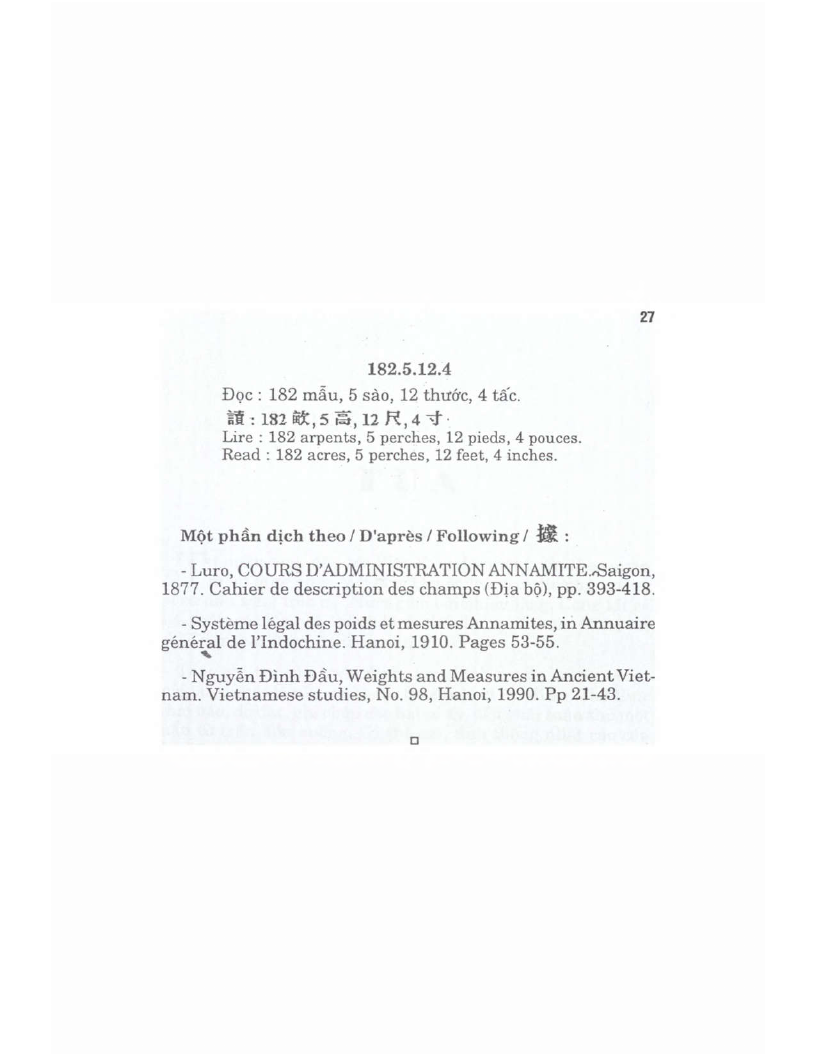 27

182.5.12.4

Đọc : 182 mẫu, 5 sào, 12 thước, 4 tấc.
讀 : 182 畝, 5 高, 12 尺, 4 寸.
Lire : 182 arpents, 5 perches, 12 pieds, 4 pouces.
Read : 182 acres, 5 perches, 12 feet, 4 inches.

Một phần dịch theo / D'après / Following / 據 :

- Luro, COURS D'ADMINISTRATION ANNAMITE. Saigon, 1877. Cahier de description des champs (Địa bộ), pp. 393-418.

- Système légal des poids et mesures Annamites, in Annuaire général de l'Indochine. Hanoi, 1910. Pages 53-55.

- Nguyễn Đình Đầu, Weights and Measures in Ancient Vietnam. Vietnamese studies, No. 98, Hanoi, 1990. Pp 21-43.

□